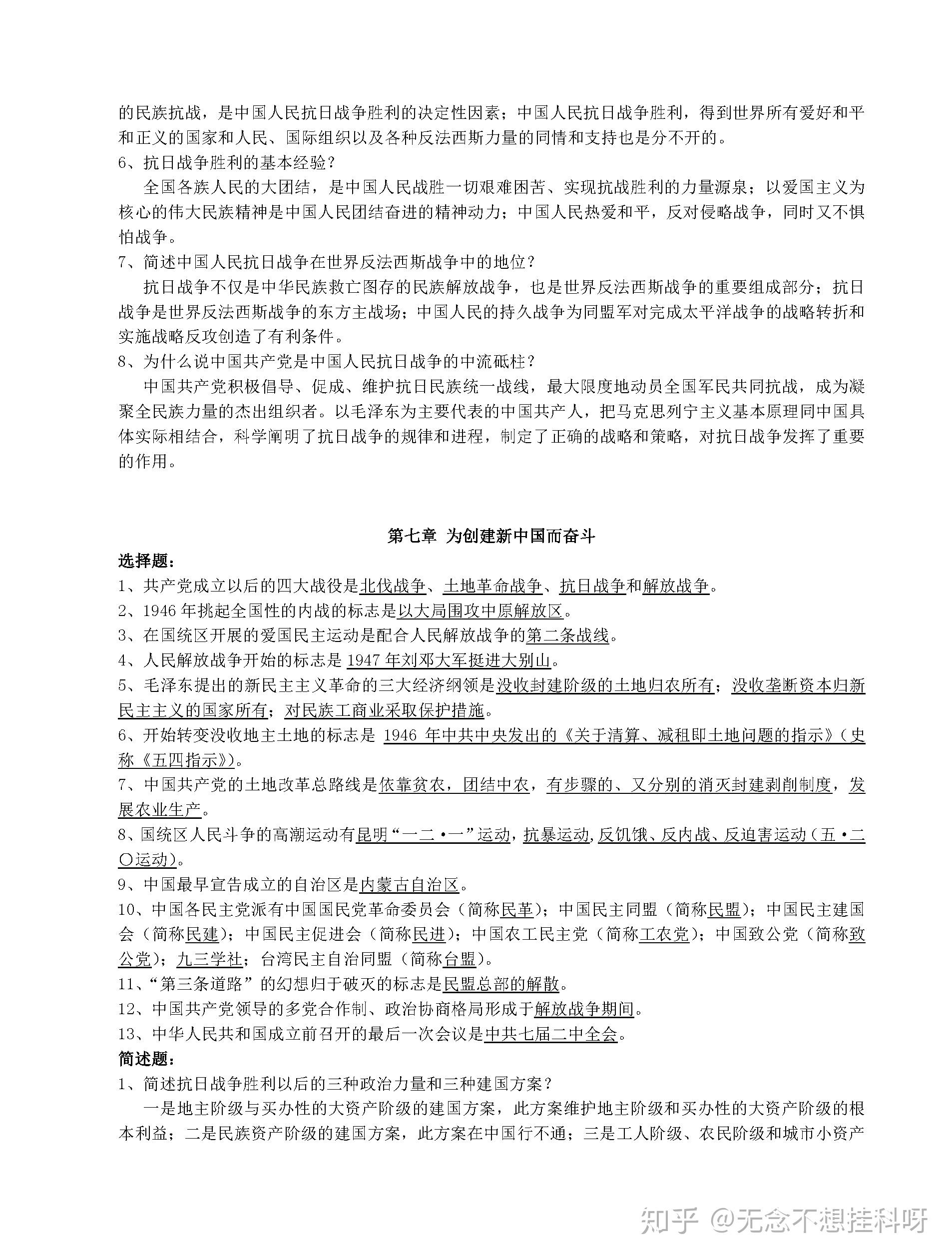 的民族抗战，是中国人民抗日战争胜利的决定性因素；中国人民抗日战争胜利，得到世界所有爱好和平和正义的国家和人民、国际组织以及各种反法西斯力量的同情和支持也是分不开的。

6、抗日战争胜利的基本经验？

全国各族人民的大团结，是中国人民战胜一切艰难困苦、实现抗战胜利的力量源泉；以爱国主义为核心的伟大民族精神是中国人民团结奋进的精神动力；中国人民热爱和平，反对侵略战争，同时又不惧怕战争。

7、简述中国人民抗日战争在世界反法西斯战争中的地位？

抗日战争不仅是中华民族救亡图存的民族解放战争，也是世界反法西斯战争的重要组成部分；抗日战争是世界反法西斯战争的东方主战场；中国人民的持久战争为同盟军对完成太平洋战争的战略转折和实施战略反攻创造了有利条件。

8、为什么说中国共产党是中国人民抗日战争的中流砥柱？

中国共产党积极倡导、促成、维护抗日民族统一战线，最大限度地动员全国军民共同抗战，成为凝聚全民族力量的杰出组织者。以毛泽东为主要代表的中国共产人，把马克思列宁主义基本原理同中国具体实际相结合，科学阐明了抗日战争的规律和进程，制定了正确的战略和策略，对抗日战争发挥了重要的作用。

第七章 为创建新中国而奋斗

选择题：

1、共产党成立以后的四大战役是北伐战争、土地革命战争、抗日战争和解放战争。

2、1946年挑起全国性的内战的标志是以大局围攻中原解放区。

3、在国统区开展的爱国民主运动是配合人民解放战争的第二条战线。

4、人民解放战争开始的标志是1947年刘邓大军挺进大别山。

5、毛泽东提出的新民主主义革命的三大经济纲领是没收封建阶级的土地归农所有；没收垄断资本归新民主主义的国家所有；对民族工商业采取保护措施。

6、开始转变没收地主土地的标志是1946年中共中央发出的《关于清算、减租即土地问题的指示》（史称《五四指示》）。

7、中国共产党的土地改革总路线是依靠贫农，团结中农，有步骤的、又分别的消灭封建剥削制度，发展农业生产。

8、国统区人民斗争的高潮运动有昆明“一二·一”运动，抗暴运动，反饥饿、反内战、反迫害运动（五·二〇运动）。

9、中国最早宣告成立的自治区是内蒙古自治区。

10、中国各民主党派有中国国民党革命委员会（简称民革）；中国民主同盟（简称民盟）；中国民主建国会（简称民建）；中国民主促进会（简称民进）；中国农工民主党（简称工农党）；中国致公党（简称致公党）；九三学社；台湾民主自治同盟（简称台盟）。

11、“第三条道路”的幻想归于破灭的标志是民盟总部的解散。

12、中国共产党领导的多党合作制、政治协商格局形成于解放战争期间。

13、中华人民共和国成立前召开的最后一次会议是中共七届二中全会。

简述题：

1、简述抗日战争胜利以后的三种政治力量和三种建国方案？

一是地主阶级与买办性的大资产阶级的建国方案，此方案维护地主阶级和买办性的大资产阶级的根本利益；二是民族资产阶级的建国方案，此方案在中国行不通；三是工人阶级、农民阶级和城市小资产

知乎 @无念不想挂科呀